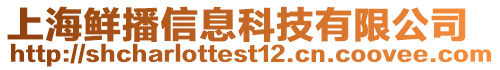 上海鲜播信息科技有限公司
http://shcharlottest12.cn.coovee.com